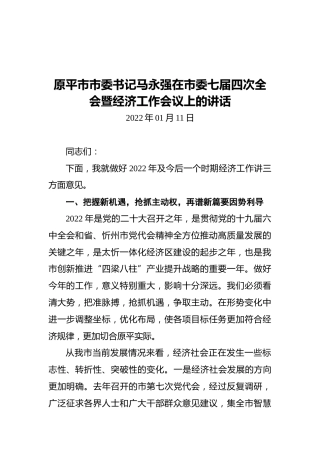 原平市市委书记马永强在市委七届四次全会暨经济工作会议上的讲话

2022 年 01 月 11 日

同志们：

下面，我就做好 2022 年及今后一个时期经济工作讲三方面意见。

一、把握新机遇，抢抓主动权，再谱新篇要因势利导

2022 年是党的二十大召开之年，是贯彻党的十九届六中全会和省、忻州市党代会精神全方位推动高质量发展的关键之年，是太忻一体化经济区建设的起步之年，也是我市创新推进“四梁八柱”产业提升战略的重要一年。做好今年的工作，意义特别重大，影响十分深远。我们必须看清大势，把准脉搏，抢抓机遇，争取主动。在形势变化中进一步调整坐标，优化布局，使各项目标任务更加符合经济规律，更加切合原平实际。

从我市当前发展情况来看，经济社会正在发生一些标志性、转折性、突破性的变化。一是经济社会发展的方向更加明确。去年召开的市第七次党代会，经过反复调研，广泛征求各界人士和广大干部群众意见建议，集全市智慧